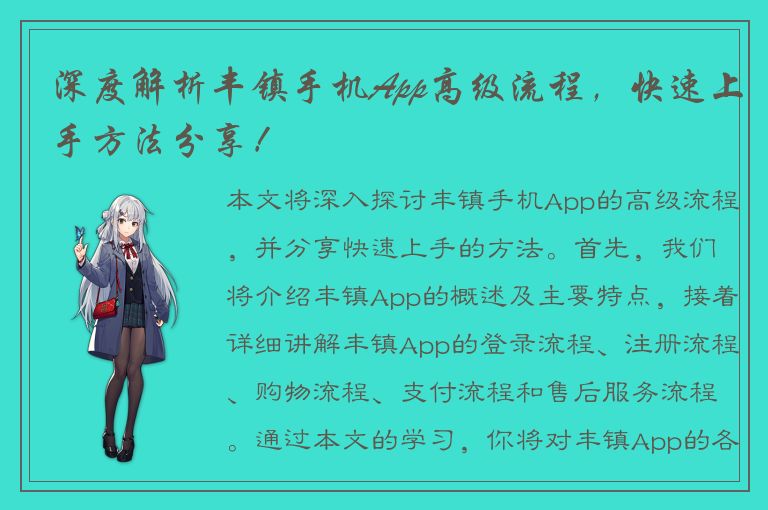 深度解析丰镇手机App高级流程，快速上手方法分享！

本文将深入探讨丰镇手机App的高级流程，并分享快速上手的方法。首先，我们将介绍丰镇App的概述及主要特点，接着详细讲解丰镇App的登录流程、注册流程、购物流程、支付流程和售后服务流程。通过本文的学习，你将对丰镇App的各